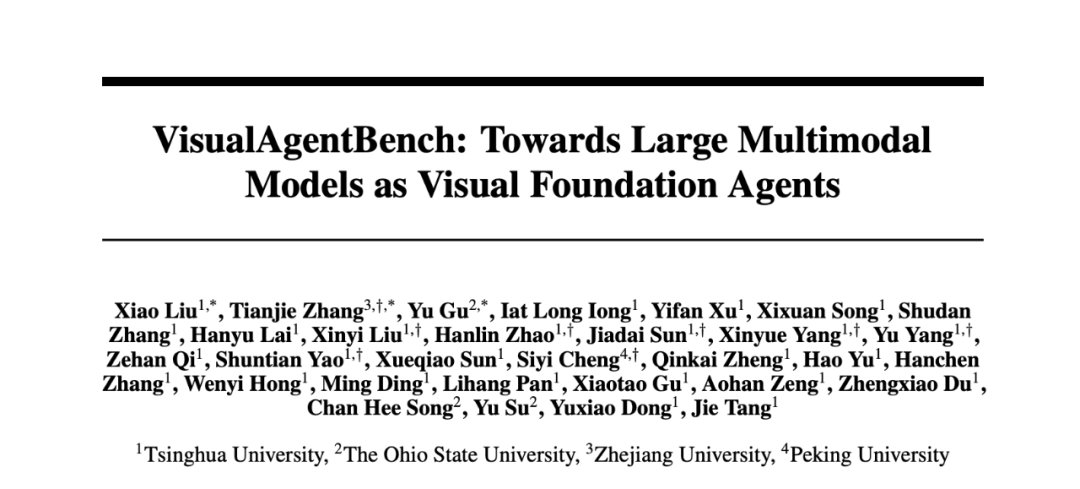 VisualAgentBench: Towards Large Multimodal Models as Visual Foundation Agents

Xiao Liu$^{1,*}$, Tianjie Zhang$^{3,\dagger,*}$, Yu Gu$^{2,*}$, Iat Long Iong$^{1}$, Yifan Xu$^{1}$, Xixuan Song$^{1}$, Shudan Zhang$^{1}$, Hanyu Lai$^{1}$, Xinyi Liu$^{1,\dagger}$, Hanlin Zhao$^{1,\dagger}$, Jiadai Sun$^{1,\dagger}$, Xinyue Yang$^{1,\dagger}$, Yu Yang$^{1,\dagger}$, Zehan Qi$^{1}$, Shuntian Yao$^{1,\dagger}$, Xueqiao Sun$^{1}$, Siyi Cheng$^{4,\dagger}$, Qinkai Zheng$^{1}$, Hao Yu$^{1}$, Hanchen Zhang$^{1}$, Wenyi Hong$^{1}$, Ming Ding$^{1}$, Lihang Pan$^{1}$, Xiaotao Gu$^{1}$, Aohan Zeng$^{1}$, Zhengxiao Du$^{1}$, Chan Hee Song$^{2}$, Yu Su$^{2}$, Yuxiao Dong$^{1}$, Jie Tang$^{1}$

$^{1}$Tsinghua University, $^{2}$The Ohio State University, $^{3}$Zhejiang University, $^{4}$Peking University